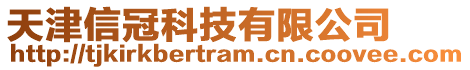 天津信冠科技有限公司
http://tjkirkbertram.cn.coovee.com